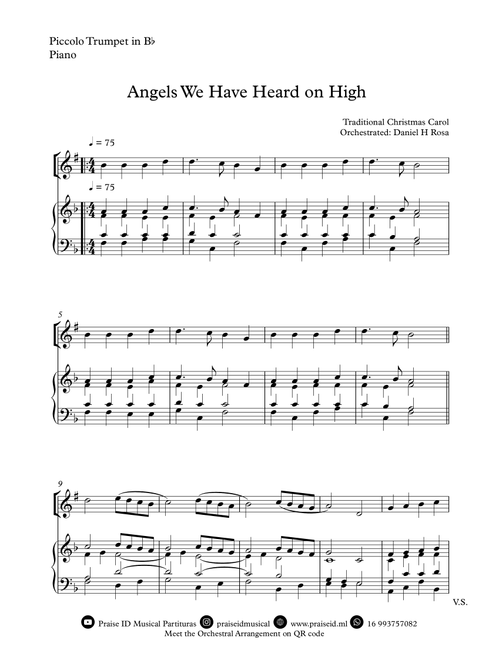 Piccolo Trumpet in B♭
Piano

Angels We Have Heard on High

Traditional Christmas Carol
Orchestrated: Daniel H Rosa

♩ = 75

♩ = 75

5

9

V.S.

Praise ID Musical Partituras praiseidmusical www.praiseid.ml 16 993757082
Meet the Orchestral Arrangement on QR code